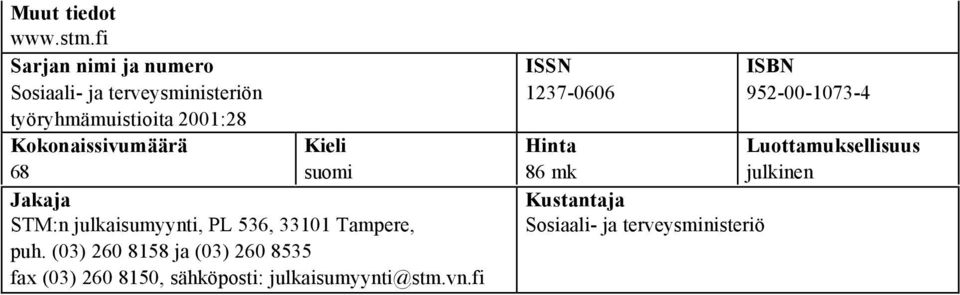 **Muut tiedot**
www.stm.fi

| **Sarjan nimi ja numero** Sosiaali- ja terveysministeriön työryhmämuistioita 2001:28 | | **ISSN** 1237-0606 | **ISBN** 952-00-1073-4 |
|---|---|---|---|
| **Kokonaissivumäärä** 68 | **Kieli** suomi | **Hinta** 86 mk | **Luottamuksellisuus** julkinen |
| **Jakaja** STM:n julkaisumyynti, PL 536, 33101 Tampere, puh. (03) 260 8158 ja (03) 260 8535 fax (03) 260 8150, sähköposti: julkaisumyynti@stm.vn.fi | | **Kustantaja** Sosiaali- ja terveysministeriö | |